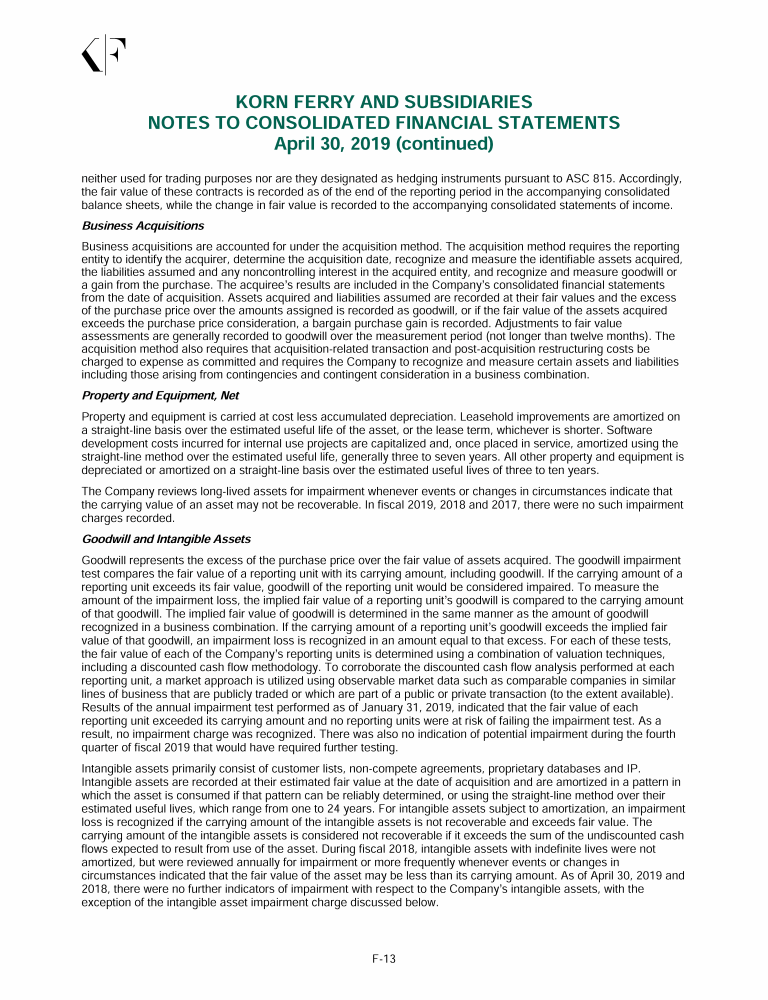 KORN FERRY AND SUBSIDIARIES
NOTES TO CONSOLIDATED FINANCIAL STATEMENTS
April 30, 2019 (continued)

neither used for trading purposes nor are they designated as hedging instruments pursuant to ASC 815. Accordingly, the fair value of these contracts is recorded as of the end of the reporting period in the accompanying consolidated balance sheets, while the change in fair value is recorded to the accompanying consolidated statements of income.

Business Acquisitions

Business acquisitions are accounted for under the acquisition method. The acquisition method requires the reporting entity to identify the acquirer, determine the acquisition date, recognize and measure the identifiable assets acquired, the liabilities assumed and any noncontrolling interest in the acquired entity, and recognize and measure goodwill or a gain from the purchase. The acquiree's results are included in the Company's consolidated financial statements from the date of acquisition. Assets acquired and liabilities assumed are recorded at their fair values and the excess of the purchase price over the amounts assigned is recorded as goodwill, or if the fair value of the assets acquired exceeds the purchase price consideration, a bargain purchase gain is recorded. Adjustments to fair value assessments are generally recorded to goodwill over the measurement period (not longer than twelve months). The acquisition method also requires that acquisition-related transaction and post-acquisition restructuring costs be charged to expense as committed and requires the Company to recognize and measure certain assets and liabilities including those arising from contingencies and contingent consideration in a business combination.

Property and Equipment, Net

Property and equipment is carried at cost less accumulated depreciation. Leasehold improvements are amortized on a straight-line basis over the estimated useful life of the asset, or the lease term, whichever is shorter. Software development costs incurred for internal use projects are capitalized and, once placed in service, amortized using the straight-line method over the estimated useful life, generally three to seven years. All other property and equipment is depreciated or amortized on a straight-line basis over the estimated useful lives of three to ten years.

The Company reviews long-lived assets for impairment whenever events or changes in circumstances indicate that the carrying value of an asset may not be recoverable. In fiscal 2019, 2018 and 2017, there were no such impairment charges recorded.

Goodwill and Intangible Assets

Goodwill represents the excess of the purchase price over the fair value of assets acquired. The goodwill impairment test compares the fair value of a reporting unit with its carrying amount, including goodwill. If the carrying amount of a reporting unit exceeds its fair value, goodwill of the reporting unit would be considered impaired. To measure the amount of the impairment loss, the implied fair value of a reporting unit's goodwill is compared to the carrying amount of that goodwill. The implied fair value of goodwill is determined in the same manner as the amount of goodwill recognized in a business combination. If the carrying amount of a reporting unit's goodwill exceeds the implied fair value of that goodwill, an impairment loss is recognized in an amount equal to that excess. For each of these tests, the fair value of each of the Company's reporting units is determined using a combination of valuation techniques, including a discounted cash flow methodology. To corroborate the discounted cash flow analysis performed at each reporting unit, a market approach is utilized using observable market data such as comparable companies in similar lines of business that are publicly traded or which are part of a public or private transaction (to the extent available). Results of the annual impairment test performed as of January 31, 2019, indicated that the fair value of each reporting unit exceeded its carrying amount and no reporting units were at risk of failing the impairment test. As a result, no impairment charge was recognized. There was also no indication of potential impairment during the fourth quarter of fiscal 2019 that would have required further testing.

Intangible assets primarily consist of customer lists, non-compete agreements, proprietary databases and IP. Intangible assets are recorded at their estimated fair value at the date of acquisition and are amortized in a pattern in which the asset is consumed if that pattern can be reliably determined, or using the straight-line method over their estimated useful lives, which range from one to 24 years. For intangible assets subject to amortization, an impairment loss is recognized if the carrying amount of the intangible assets is not recoverable and exceeds fair value. The carrying amount of the intangible assets is considered not recoverable if it exceeds the sum of the undiscounted cash flows expected to result from use of the asset. During fiscal 2018, intangible assets with indefinite lives were not amortized, but were reviewed annually for impairment or more frequently whenever events or changes in circumstances indicated that the fair value of the asset may be less than its carrying amount. As of April 30, 2019 and 2018, there were no further indicators of impairment with respect to the Company's intangible assets, with the exception of the intangible asset impairment charge discussed below.

F-13